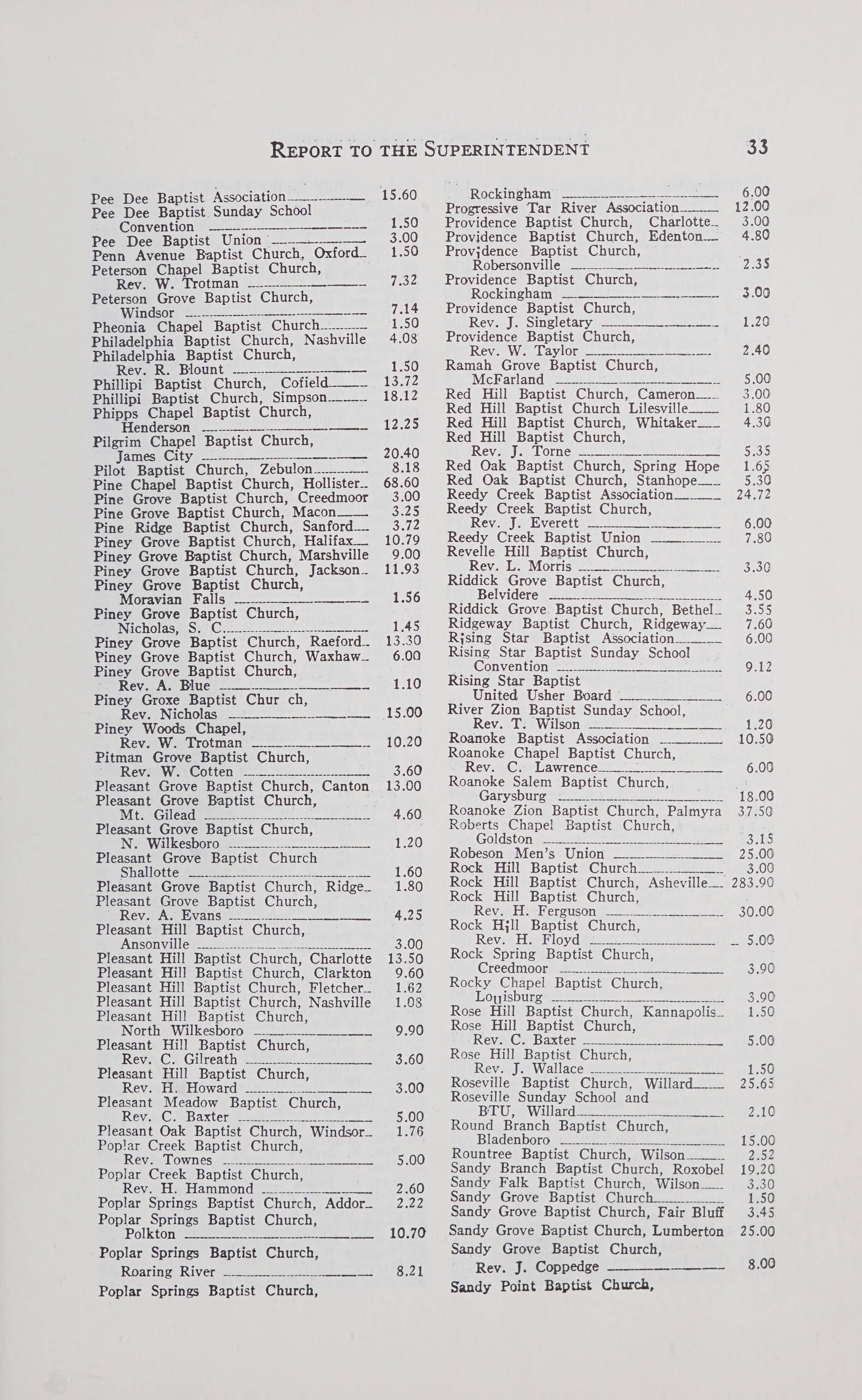 REPORT TO THE SUPERINTENDENT 33

Pee Dee Baptist Association 15.60
Pee Dee Baptist Sunday School Convention 1.50
Pee Dee Baptist Union 3.00
Penn Avenue Baptist Church, Oxford 1.50
Peterson Chapel Baptist Church, Rev. W. Trotman 7.32
Peterson Grove Baptist Church, Windsor 7.14
Pheonia Chapel Baptist Church 1.50
Philadelphia Baptist Church, Nashville 4.08
Philadelphia Baptist Church, Rev. R. Blount 1.50
Phillipi Baptist Church, Cofield 13.72
Phillipi Baptist Church, Simpson 18.12
Phipps Chapel Baptist Church, Henderson 12.25
Pilgrim Chapel Baptist Church, James City 20.40
Pilot Baptist Church, Zebulon 8.18
Pine Chapel Baptist Church, Hollister 68.60
Pine Grove Baptist Church, Creedmoor 3.00
Pine Grove Baptist Church, Macon 3.25
Pine Ridge Baptist Church, Sanford 3.72
Piney Grove Baptist Church, Halifax 10.79
Piney Grove Baptist Church, Marshville 9.00
Piney Grove Baptist Church, Jackson 11.93
Piney Grove Baptist Church, Moravian Falls 1.56
Piney Grove Baptist Church, Nicholas, S. C. 1.45
Piney Grove Baptist Church, Raeford 13.30
Piney Grove Baptist Church, Waxhaw 6.00
Piney Grove Baptist Church, Rev. A. Blue 1.10
Piney Groxe Baptist Chur ch, Rev. Nicholas 15.00
Piney Woods Chapel, Rev. W. Trotman 10.20
Pitman Grove Baptist Church, Rev. W. Cotten 3.60
Pleasant Grove Baptist Church, Canton 13.00
Pleasant Grove Baptist Church, Mt. Gilead 4.60
Pleasant Grove Baptist Church, N. Wilkesboro 1.20
Pleasant Grove Baptist Church Shallotte 1.60
Pleasant Grove Baptist Church, Ridge 1.80
Pleasant Grove Baptist Church, Rev. A. Evans 4.25
Pleasant Hill Baptist Church, Ansonville 3.00
Pleasant Hill Baptist Church, Charlotte 13.50
Pleasant Hill Baptist Church, Clarkton 9.60
Pleasant Hill Baptist Church, Fletcher 1.62
Pleasant Hill Baptist Church, Nashville 1.08
Pleasant Hill Baptist Church, North Wilkesboro 9.90
Pleasant Hill Baptist Church, Rev. C. Gilreath 3.60
Pleasant Hill Baptist Church, Rev. H. Howard 3.00
Pleasant Meadow Baptist Church, Rev. C. Baxter 5.00
Pleasant Oak Baptist Church, Windsor 1.76
Poplar Creek Baptist Church, Rev. Townes 5.00
Poplar Creek Baptist Church, Rev. H. Hammond 2.60
Poplar Springs Baptist Church, Addor 2.22
Poplar Springs Baptist Church, Polkton 10.70
Poplar Springs Baptist Church, Roaring River 8.21
Poplar Springs Baptist Church,

Rockingham 6.00
Progressive Tar River Association 12.00
Providence Baptist Church, Charlotte 3.00
Providence Baptist Church, Edenton 4.80
Providence Baptist Church, Robersonville 2.35
Providence Baptist Church, Rockingham 3.00
Providence Baptist Church, Rev. J. Singletary 1.20
Providence Baptist Church, Rev. W. Taylor 2.40
Ramah Grove Baptist Church, McFarland 5.00
Red Hill Baptist Church, Cameron 3.00
Red Hill Baptist Church Lilesville 1.80
Red Hill Baptist Church, Whitaker 4.30
Red Hill Baptist Church, Rev. J. Torne 5.35
Red Oak Baptist Church, Spring Hope 1.65
Red Oak Baptist Church, Stanhope 5.30
Reedy Creek Baptist Association 24.72
Reedy Creek Baptist Church, Rev. J. Everett 6.00
Reedy Creek Baptist Union 7.80
Revelle Hill Baptist Church, Rev. L. Morris 3.30
Riddick Grove Baptist Church, Belvidere 4.50
Riddick Grove Baptist Church, Bethel 3.55
Ridgeway Baptist Church, Ridgeway 7.60
Rising Star Baptist Association 6.00
Rising Star Baptist Sunday School Convention 9.12
Rising Star Baptist United Usher Board 6.00
River Zion Baptist Sunday School, Rev. T. Wilson 1.20
Roanoke Baptist Association 10.50
Roanoke Chapel Baptist Church, Rev. C. Lawrence 6.00
Roanoke Salem Baptist Church, Garysburg 18.00
Roanoke Zion Baptist Church, Palmyra 37.50
Roberts Chapel Baptist Church, Goldston 3.15
Robeson Men's Union 25.00
Rock Hill Baptist Church 3.00
Rock Hill Baptist Church, Asheville 283.90
Rock Hill Baptist Church, Rev. H. Ferguson 30.00
Rock Hill Baptist Church, Rev. H. Floyd 5.00
Rock Spring Baptist Church, Creedmoor 3.90
Rocky Chapel Baptist Church, Louisburg 3.90
Rose Hill Baptist Church, Kannapolis 1.50
Rose Hill Baptist Church, Rev. C. Baxter 5.00
Rose Hill Baptist Church, Rev. J. Wallace 1.50
Roseville Baptist Church, Willard 25.65
Roseville Sunday School and BTU, Willard 2.10
Round Branch Baptist Church, Bladenboro 15.00
Rountree Baptist Church, Wilson 2.52
Sandy Branch Baptist Church, Roxobel 19.20
Sandy Falk Baptist Church, Wilson 3.30
Sandy Grove Baptist Church 1.50
Sandy Grove Baptist Church, Fair Bluff 3.45
Sandy Grove Baptist Church, Lumberton 25.00
Sandy Grove Baptist Church, Rev. J. Coppedge 8.00
Sandy Point Baptist Church,